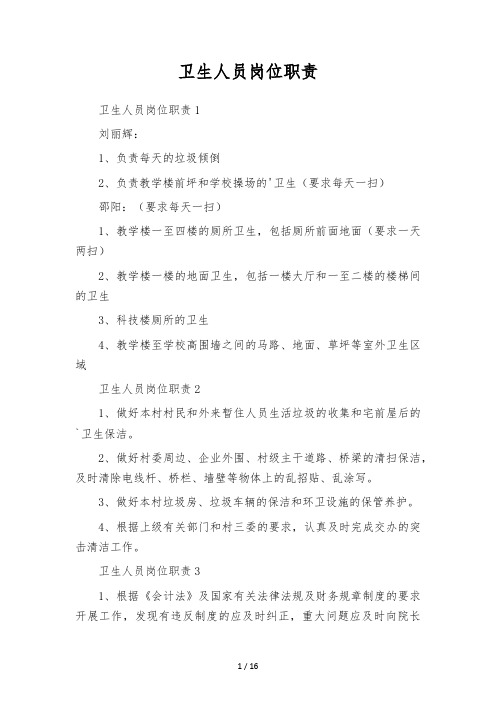 卫生人员岗位职责

卫生人员岗位职责1

刘丽辉：

1、负责每天的垃圾倾倒

2、负责教学楼前坪和学校操场的'卫生（要求每天一扫）

邵阳：（要求每天一扫）

1、教学楼一至四楼的厕所卫生，包括厕所前面地面（要求一天两扫）

2、教学楼一楼的地面卫生，包括一楼大厅和一至二楼的楼梯间的卫生

3、科技楼厕所的卫生

4、教学楼至学校高围墙之间的马路、地面、草坪等室外卫生区域

卫生人员岗位职责2

1、做好本村村民和外来暂住人员生活垃圾的收集和宅前屋后的`卫生保洁。

2、做好村委周边、企业外围、村级主干道路、桥梁的清扫保洁，及时清除电线杆、桥栏、墙壁等物体上的乱招贴、乱涂写。

3、做好本村垃圾房、垃圾车辆的保洁和环卫设施的保管养护。

4、根据上级有关部门和村三委的要求，认真及时完成交办的突击清洁工作。

卫生人员岗位职责3

1、根据《会计法》及国家有关法律法规及财务规章制度的要求开展工作，发现有违反制度的应及时纠正，重大问题应及时向院长

1 / 16